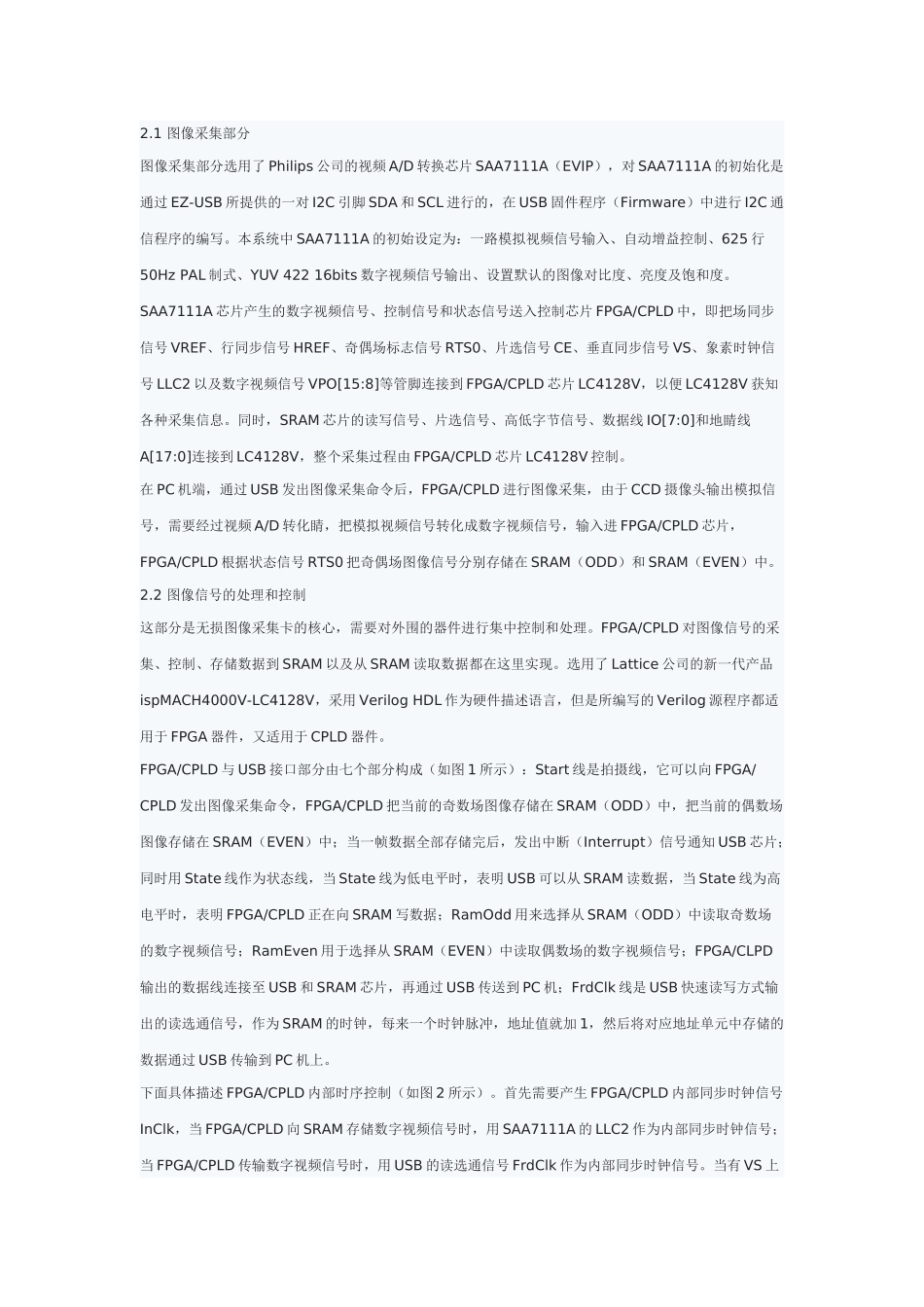 2.1 图像采集部分

图像采集部分选用了 Philips 公司的视频 A/D 转换芯片 SAA7111A（EVIP），对 SAA7111A 的初始化是通过 EZ-USB 所提供的一对 I2C 引脚 SDA 和 SCL 进行的，在 USB 固件程序（Firmware）中进行 I2C 通信程序的编写。本系统中 SAA7111A 的初始设定为：一路模拟视频信号输入、自动增益控制、625 行 50Hz PAL 制式、YUV 422 16bits 数字视频信号输出、设置默认的图像对比度、亮度及饱和度。

SAA7111A 芯片产生的数字视频信号、控制信号和状态信号送入控制芯片 FPGA/CPLD 中，即把场同步信号 VREF、行同步信号 HREF、奇偶场标志信号 RTS0、片选信号 CE、垂直同步信号 VS、象素时钟信号 LLC2 以及数字视频信号 VPO[15:8]等管脚连接到 FPGA/CPLD 芯片 LC4128V，以便 LC4128V 获知各种采集信息。同时，SRAM 芯片的读写信号、片选信号、高低字节信号、数据线 IO[7:0]和地睛线 A[17:0]连接到 LC4128V，整个采集过程由 FPGA/CPLD 芯片 LC4128V 控制。

在 PC 机端，通过 USB 发出图像采集命令后，FPGA/CPLD 进行图像采集，由于 CCD 摄像头输出模拟信号，需要经过视频 A/D 转化睛，把模拟视频信号转化成数字视频信号，输入进 FPGA/CPLD 芯片，FPGA/CPLD 根据状态信号 RTS0 把奇偶场图像信号分别存储在 SRAM（ODD）和 SRAM（EVEN）中。

2.2 图像信号的处理和控制

这部分是无损图像采集卡的核心，需要对外围的器件进行集中控制和处理。FPGA/CPLD 对图像信号的采集、控制、存储数据到 SRAM 以及从 SRAM 读取数据都在这里实现。选用了 Lattice 公司的新一代产品 ispMACH4000V-LC4128V，采用 Verilog HDL 作为硬件描述语言，但是所编写的 Verilog 源程序都适用于 FPGA 器件，又适用于 CPLD 器件。

FPGA/CPLD 与 USB 接口部分由七个部分构成（如图 1 所示）：Start 线是拍摄线，它可以向 FPGA/CPLD 发出图像采集命令，FPGA/CPLD 把当前的奇数场图像存储在 SRAM（ODD）中，把当前的偶数场图像存储在 SRAM（EVEN）中；当一帧数据全部存储完后，发出中断（Interrupt）信号通知 USB 芯片；同时用 State 线作为状态线，当 State 线为低电平时，表明 USB 可以从 SRAM 读数据，当 State 线为高电平时，表明 FPGA/CPLD 正在向 SRAM 写数据；RamOdd 用来选择从 SRAM（ODD）中读取奇数场的数字视频信号；RamEven 用于选择从 SRAM（EVEN）中读取偶数场的数字视频信号；FPGA/CLPD 输出的数据线连接至 USB 和 SRAM 芯片，再通过 USB 传送到 PC 机；FrdClk 线是 USB 快速读写方式输出的读选通信号，作为 SRAM 的时钟，每来一个时钟脉冲，地址值就加 1，然后将对应地址单元中存储的数据通过 USB 传输到 PC 机上。

下面具体描述 FPGA/CPLD 内部时序控制（如图 2 所示）。首先需要产生 FPGA/CPLD 内部同步时钟信号 InClk，当 FPGA/CPLD 向 SRAM 存储数字视频信号时，用 SAA7111A 的 LLC2 作为内部同步时钟信号；当 FPGA/CPLD 传输数字视频信号时，用 USB 的读选通信号 FrdClk 作为内部同步时钟信号。当有 VS 上